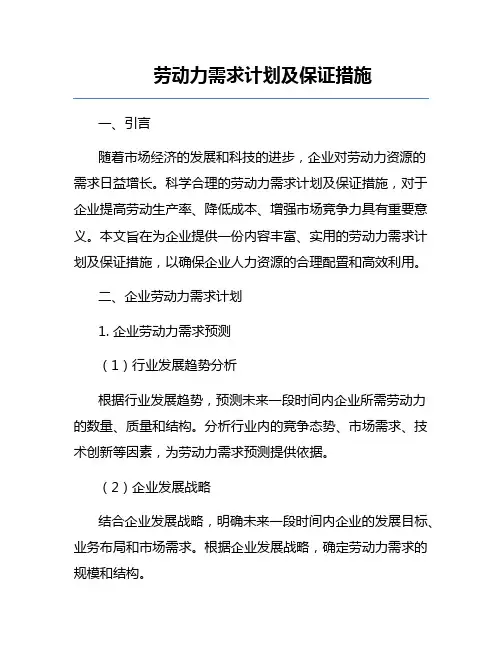 劳动力需求计划及保证措施

一、引言

随着市场经济的发展和科技的进步，企业对劳动力资源的需求日益增长。科学合理的劳动力需求计划及保证措施，对于企业提高劳动生产率、降低成本、增强市场竞争力具有重要意义。本文旨在为企业提供一份内容丰富、实用的劳动力需求计划及保证措施，以确保企业人力资源的合理配置和高效利用。

二、企业劳动力需求计划

1. 企业劳动力需求预测

（1）行业发展趋势分析

根据行业发展趋势，预测未来一段时间内企业所需劳动力的数量、质量和结构。分析行业内的竞争态势、市场需求、技术创新等因素，为劳动力需求预测提供依据。

（2）企业发展战略

结合企业发展战略，明确未来一段时间内企业的发展目标、业务布局和市场需求。根据企业发展战略，确定劳动力需求的规模和结构。